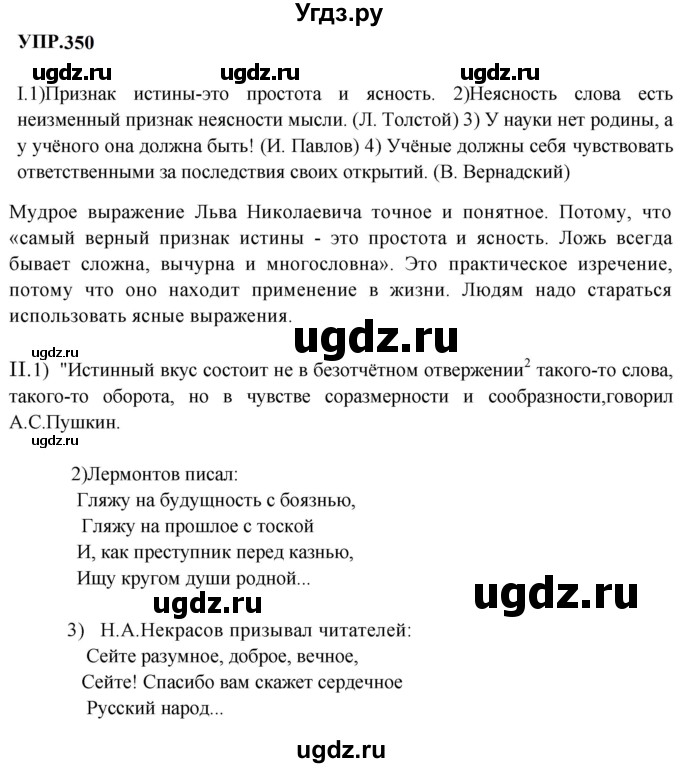 Угдз.ру

УПР.350

ugdz.ru ugdz.ru ugdz.ru

I.1)Признак истины-это простота и ясность. 2)Неясность слова есть неизменный признак неясности мысли. (Л. Толстой) 3) У науки нет родины, а у учёного она должна быть! (И. Павлов) 4) Учёные должны себя чувствовать ответственными за последствия своих открытий. (В. Вернадский)

Мудрое выражение Льва Николаевича точное и понятное. Потому, что «самый верный признак истины - это простота и ясность. Ложь всегда бывает сложна, вычурна и многословна». Это практическое изречение, потому что оно находит применение в жизни. Людям надо стараться использовать ясные выражения.

ugdz.ru

ugdz.ru

II.1) "Истинный вкус состоит не в безотчётном отвержении$^2$ такого-то слова, такого-то оборота, но в чувстве соразмерности и сообразности,говорил А.С.Пушкин.

ugdz.ru

2)Лермонтов писал:
Гляжу на будущность с боязнью,
Гляжу на прошлое с тоской
И, как преступник перед казнью,
Ищу кругом души родной...

ugdz.ru ugdz.ru

3) Н.А.Некрасов призывал читателей:
Сейте разумное, доброе, вечное,
Сейте! Спасибо вам скажет сердечное
Русский народ...

ugdz.ru